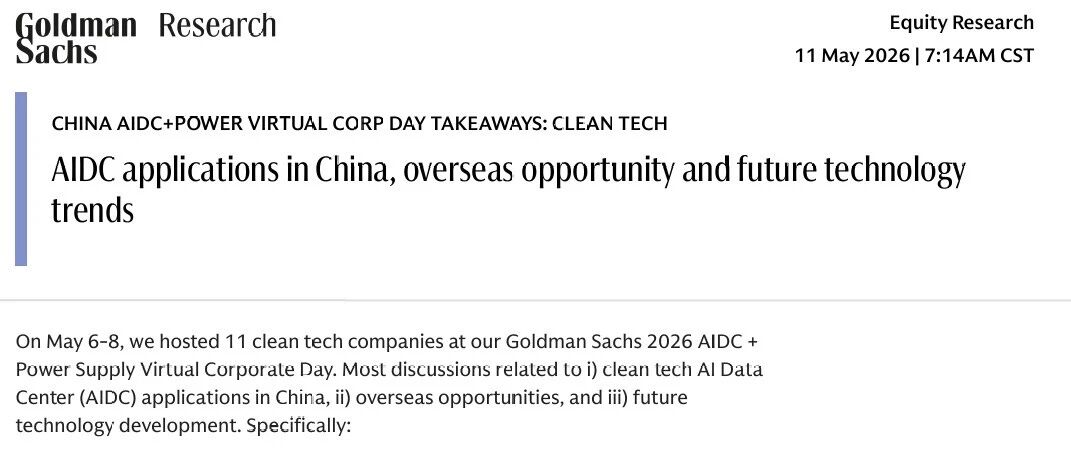 Goldman Sachs Research

Equity Research
11 May 2026 | 7:14AM CST

CHINA AIDC+POWER VIRTUAL CORP DAY TAKEAWAYS: CLEAN TECH

AIDC applications in China, overseas opportunity and future technology trends

On May 6-8, we hosted 11 clean tech companies at our Goldman Sachs 2026 AIDC + Power Supply Virtual Corporate Day. Most discussions related to i) clean tech AI Data Center (AIDC) applications in China, ii) overseas opportunities, and iii) future technology development. Specifically: